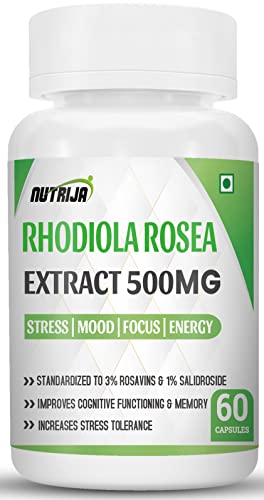 NUTRIJA

RHODIOLA ROSEA
EXTRACT 500MG

STRESS | MOOD | FOCUS | ENERGY

>> STANDARDIZED TO 3% ROSAVINS & 1% SALIDROSIDE
>> IMPROVES COGNITIVE FUNCTIONING & MEMORY
>> INCREASES STRESS TOLERANCE

60 CAPSULES